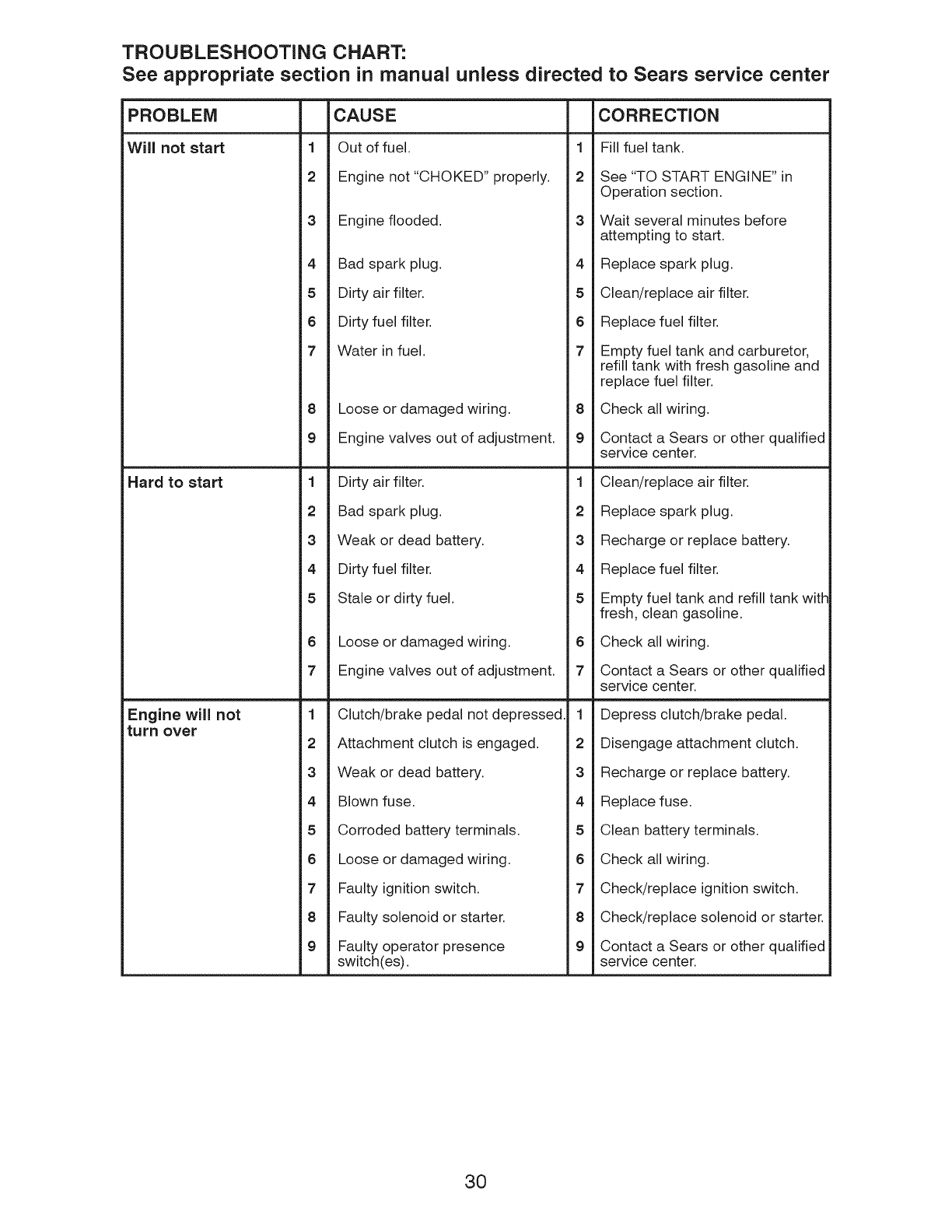 TROUBLESHOOTING CHART:
See appropriate section in manual unless directed to Sears service center

| PROBLEM | | CAUSE | | CORRECTION |
|---|---|---|---|---|
| Will not start | 1 | Out of fuel. | 1 | Fill fuel tank. |
| | 2 | Engine not "CHOKED" properly. | 2 | See "TO START ENGINE" in Operation section. |
| | 3 | Engine flooded. | 3 | Wait several minutes before attempting to start. |
| | 4 | Bad spark plug. | 4 | Replace spark plug. |
| | 5 | Dirty air filter. | 5 | Clean/replace air filter. |
| | 6 | Dirty fuel filter. | 6 | Replace fuel filter. |
| | 7 | Water in fuel. | 7 | Empty fuel tank and carburetor, refill tank with fresh gasoline and replace fuel filter. |
| | 8 | Loose or damaged wiring. | 8 | Check all wiring. |
| | 9 | Engine valves out of adjustment. | 9 | Contact a Sears or other qualified service center. |
| Hard to start | 1 | Dirty air filter. | 1 | Clean/replace air filter. |
| | 2 | Bad spark plug. | 2 | Replace spark plug. |
| | 3 | Weak or dead battery. | 3 | Recharge or replace battery. |
| | 4 | Dirty fuel filter. | 4 | Replace fuel filter. |
| | 5 | Stale or dirty fuel. | 5 | Empty fuel tank and refill tank with fresh, clean gasoline. |
| | 6 | Loose or damaged wiring. | 6 | Check all wiring. |
| | 7 | Engine valves out of adjustment. | 7 | Contact a Sears or other qualified service center. |
| Engine will not turn over | 1 | Clutch/brake pedal not depressed. | 1 | Depress clutch/brake pedal. |
| | 2 | Attachment clutch is engaged. | 2 | Disengage attachment clutch. |
| | 3 | Weak or dead battery. | 3 | Recharge or replace battery. |
| | 4 | Blown fuse. | 4 | Replace fuse. |
| | 5 | Corroded battery terminals. | 5 | Clean battery terminals. |
| | 6 | Loose or damaged wiring. | 6 | Check all wiring. |
| | 7 | Faulty ignition switch. | 7 | Check/replace ignition switch. |
| | 8 | Faulty solenoid or starter. | 8 | Check/replace solenoid or starter. |
| | 9 | Faulty operator presence switch(es). | 9 | Contact a Sears or other qualified service center. |

30